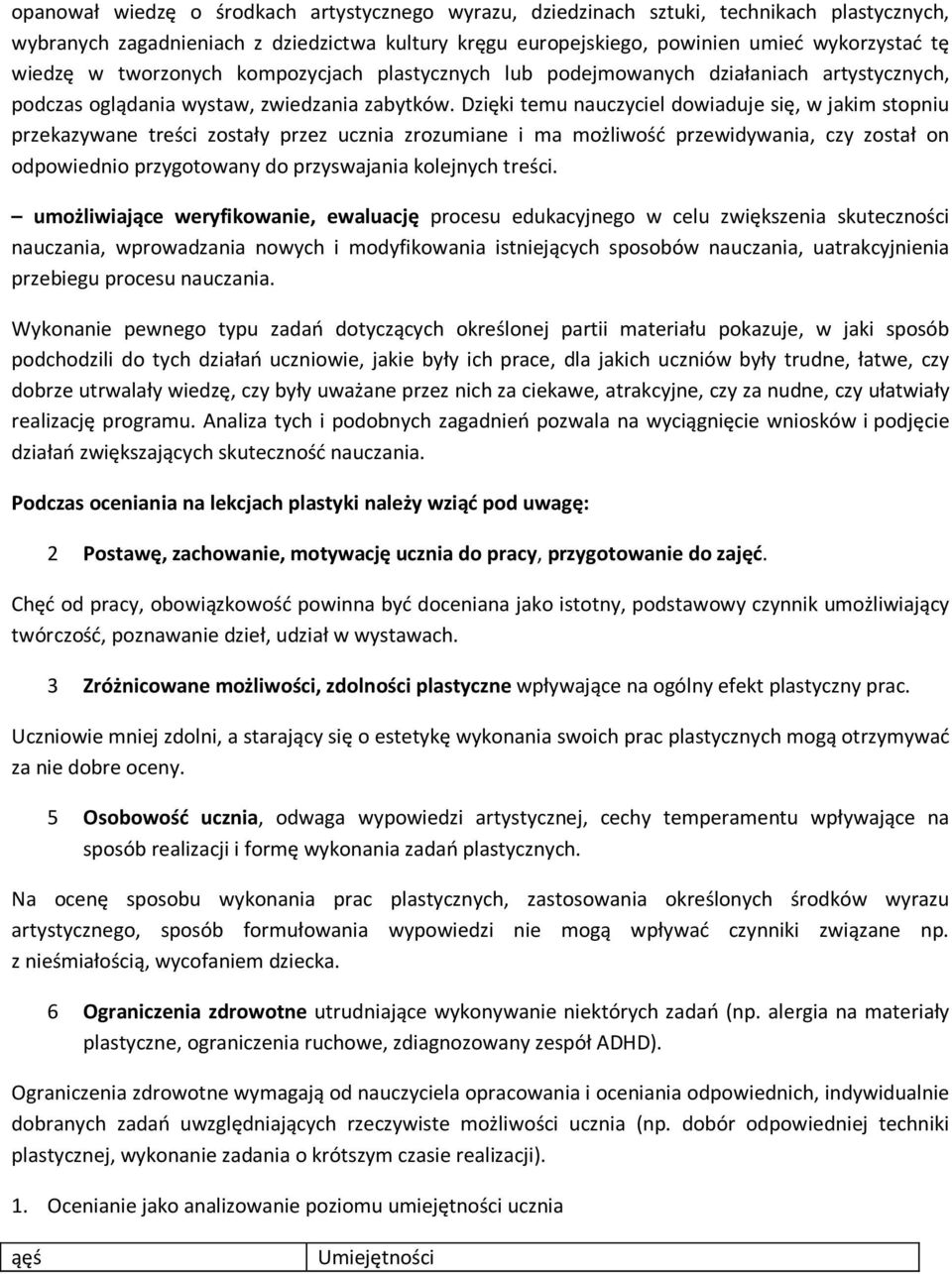 opanował wiedzę o środkach artystycznego wyrazu, dziedzinach sztuki, technikach plastycznych, wybranych zagadnieniach z dziedzictwa kultury kręgu europejskiego, powinien umieć wykorzystać tę wiedzę w tworzonych kompozycjach plastycznych lub podejmowanych działaniach artystycznych, podczas oglądania wystaw, zwiedzania zabytków. Dzięki temu nauczyciel dowiaduje się, w jakim stopniu przekazywane treści zostały przez ucznia zrozumiane i ma możliwość przewidywania, czy został on odpowiednio przygotowany do przyswajania kolejnych treści.

– umożliwiające weryfikowanie, ewaluację procesu edukacyjnego w celu zwiększenia skuteczności nauczania, wprowadzania nowych i modyfikowania istniejących sposobów nauczania, uatrakcyjnienia przebiegu procesu nauczania.

Wykonanie pewnego typu zadań dotyczących określonej partii materiału pokazuje, w jaki sposób podchodzili do tych działań uczniowie, jakie były ich prace, dla jakich uczniów były trudne, łatwe, czy dobrze utrwalały wiedzę, czy były uważane przez nich za ciekawe, atrakcyjne, czy za nudne, czy ułatwiały realizację programu. Analiza tych i podobnych zagadnień pozwala na wyciągnięcie wniosków i podjęcie działań zwiększających skuteczność nauczania.

Podczas oceniania na lekcjach plastyki należy wziąć pod uwagę:

2 Postawę, zachowanie, motywację ucznia do pracy, przygotowanie do zajęć.

Chęć od pracy, obowiązkowość powinna być doceniana jako istotny, podstawowy czynnik umożliwiający twórczość, poznawanie dzieł, udział w wystawach.

3 Zróżnicowane możliwości, zdolności plastyczne wpływające na ogólny efekt plastyczny prac.

Uczniowie mniej zdolni, a starający się o estetykę wykonania swoich prac plastycznych mogą otrzymywać za nie dobre oceny.

5 Osobowość ucznia, odwaga wypowiedzi artystycznej, cechy temperamentu wpływające na sposób realizacji i formę wykonania zadań plastycznych.

Na ocenę sposobu wykonania prac plastycznych, zastosowania określonych środków wyrazu artystycznego, sposób formułowania wypowiedzi nie mogą wpływać czynniki związane np. z nieśmiałością, wycofaniem dziecka.

6 Ograniczenia zdrowotne utrudniające wykonywanie niektórych zadań (np. alergia na materiały plastyczne, ograniczenia ruchowe, zdiagnozowany zespół ADHD).

Ograniczenia zdrowotne wymagają od nauczyciela opracowania i oceniania odpowiednich, indywidualnie dobranych zadań uwzględniających rzeczywiste możliwości ucznia (np. dobór odpowiedniej techniki plastycznej, wykonanie zadania o krótszym czasie realizacji).

1. Ocenianie jako analizowanie poziomu umiejętności ucznia

| ąęś | Umiejętności |
|---|---|